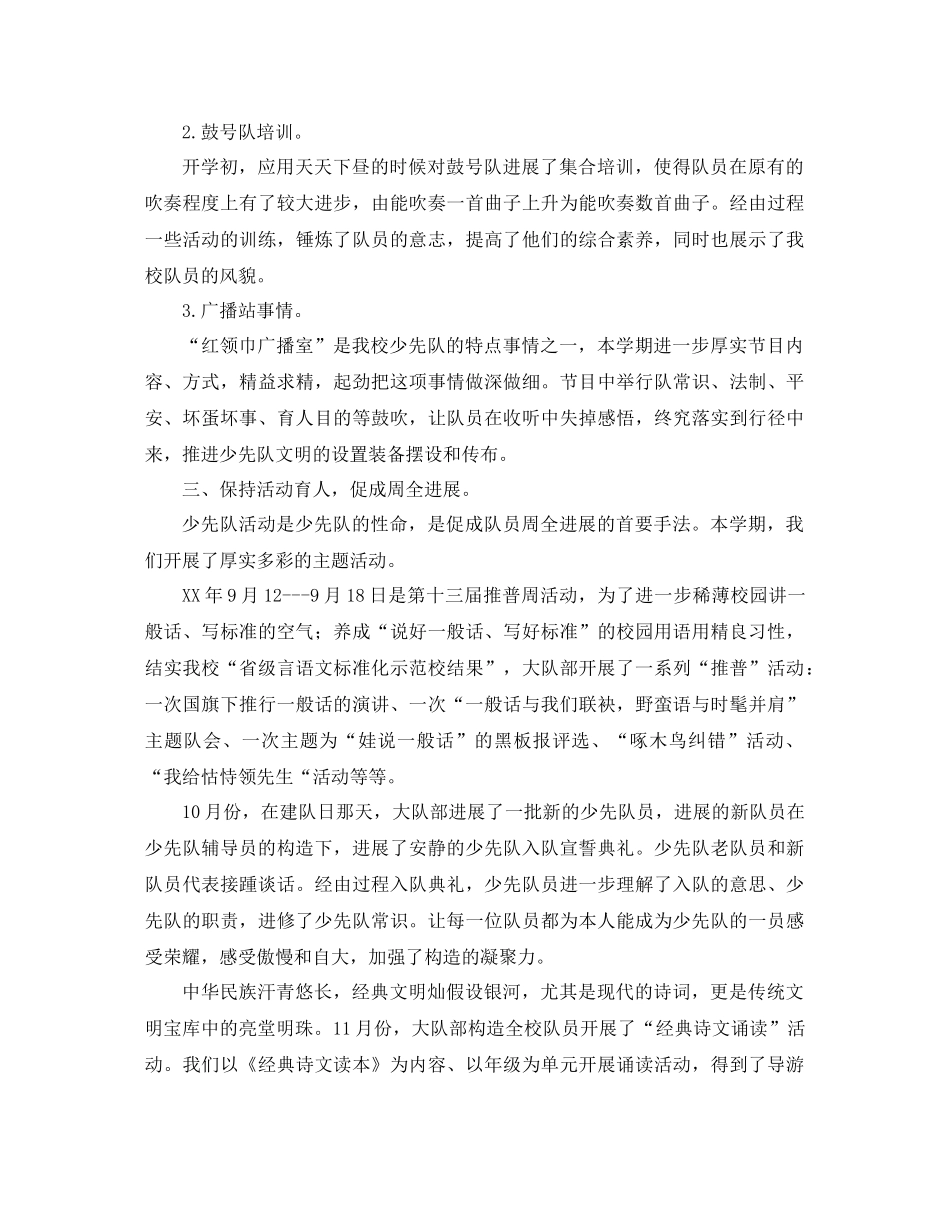 2.鼓号队培训。

开学初，应用天天下昼的时候对鼓号队进展了集合培训，使得队员在原有的吹奏程度上有了较大进步，由能吹奏一首曲子上升为能吹奏数首曲子。经由过程一些活动的训练，锤炼了队员的意志，提高了他们的综合素养，同时也展示了我校队员的风貌。

3.广播站事情。

“红领巾广播室”是我校少先队的特点事情之一，本学期进一步厚实节目内容、方式，精益求精，起劲把这项事情做深做细。节目中举行队常识、法制、平安、坏蛋坏事、育人目的等鼓吹，让队员在收听中失掉感悟，终究落实到行径中来，推进少先队文明的设置装备摆设和传布。

三、保持活动育人，促成周全进展。

少先队活动是少先队的性命，是促成队员周全进展的首要手法。本学期，我们开展了厚实多彩的主题活动。

XX年9月12---9月18日是第十三届推普周活动，为了进一步稀薄校园讲一般话、写标准的空气；养成“说好一般话、写好标准”的校园用语用精良习性，结实我校“省级言语文标准化示范校结果”，大队部开展了一系列“推普”活动：一次国旗下推行一般话的演讲、一次“一般话与我们联袂，野蛮语与时髦并肩”主题队会、一次主题为“娃说一般话”的黑板报评选、“啄木鸟纠错”活动、“我给怙恃领先生“活动等等。

10月份，在建队日那天，大队部进展了一批新的少先队员，进展的新队员在少先队辅导员的构造下，进展了安静的少先队入队宣誓典礼。少先队老队员和新队员代表接踵谈话。经由过程入队典礼，少先队员进一步理解了入队的意思、少先队的职责，进修了少先队常识。让每一位队员都为本人能成为少先队的一员感受荣耀，感受傲慢和自大，加强了构造的凝聚力。

中华民族汗青悠长，经典文明灿假设银河，尤其是现代的诗词，更是传统文明宝库中的亮堂明珠。11月份，大队部构造全校队员开展了“经典诗文诵读”活动。我们以《经典诗文读本》为内容、以年级为单元开展诵读活动，得到了导游